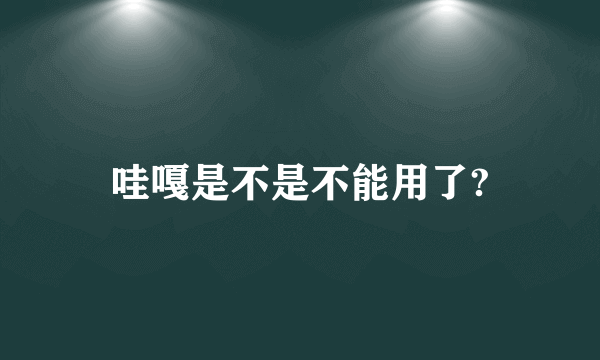 哇嘎是不是不能用了?